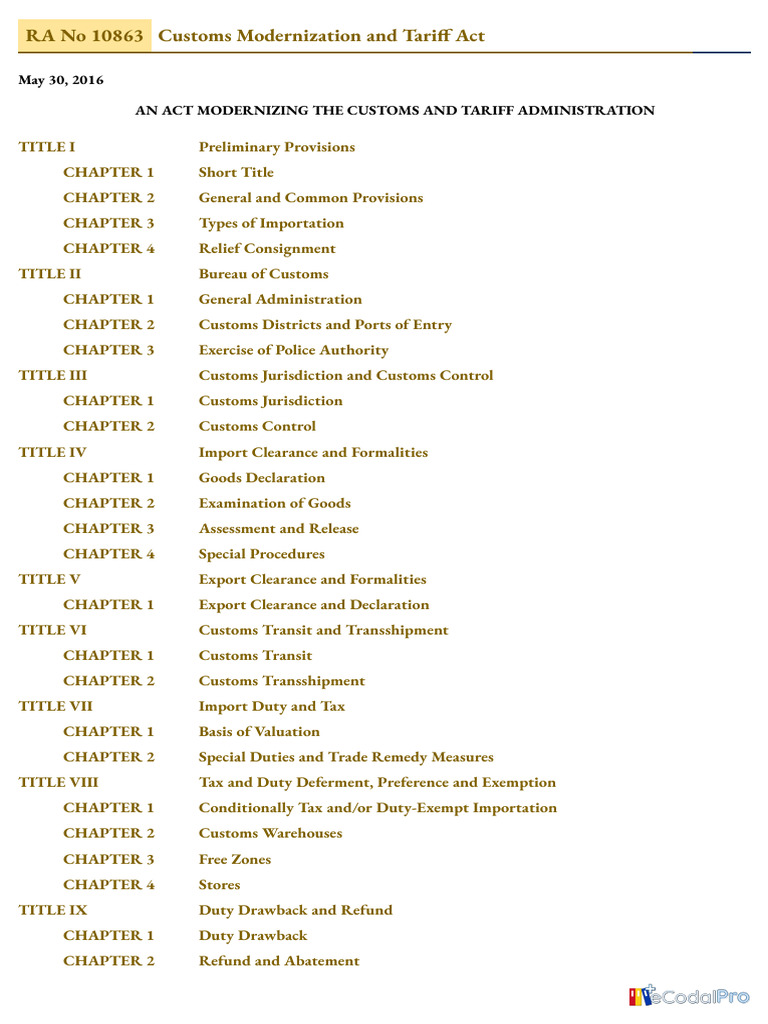 RA No 10863 Customs Modernization and Tariff Act

May 30, 2016

AN ACT MODERNIZING THE CUSTOMS AND TARIFF ADMINISTRATION

| | |
|---|---|
| TITLE I | Preliminary Provisions |
| CHAPTER 1 | Short Title |
| CHAPTER 2 | General and Common Provisions |
| CHAPTER 3 | Types of Importation |
| CHAPTER 4 | Relief Consignment |
| TITLE II | Bureau of Customs |
| CHAPTER 1 | General Administration |
| CHAPTER 2 | Customs Districts and Ports of Entry |
| CHAPTER 3 | Exercise of Police Authority |
| TITLE III | Customs Jurisdiction and Customs Control |
| CHAPTER 1 | Customs Jurisdiction |
| CHAPTER 2 | Customs Control |
| TITLE IV | Import Clearance and Formalities |
| CHAPTER 1 | Goods Declaration |
| CHAPTER 2 | Examination of Goods |
| CHAPTER 3 | Assessment and Release |
| CHAPTER 4 | Special Procedures |
| TITLE V | Export Clearance and Formalities |
| CHAPTER 1 | Export Clearance and Declaration |
| TITLE VI | Customs Transit and Transshipment |
| CHAPTER 1 | Customs Transit |
| CHAPTER 2 | Customs Transshipment |
| TITLE VII | Import Duty and Tax |
| CHAPTER 1 | Basis of Valuation |
| CHAPTER 2 | Special Duties and Trade Remedy Measures |
| TITLE VIII | Tax and Duty Deferment, Preference and Exemption |
| CHAPTER 1 | Conditionally Tax and/or Duty-Exempt Importation |
| CHAPTER 2 | Customs Warehouses |
| CHAPTER 3 | Free Zones |
| CHAPTER 4 | Stores |
| TITLE IX | Duty Drawback and Refund |
| CHAPTER 1 | Duty Drawback |
| CHAPTER 2 | Refund and Abatement |

eCodalPro